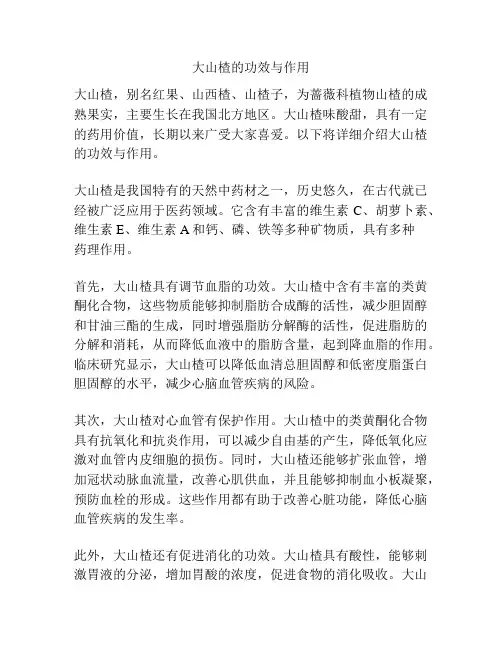 大山楂的功效与作用

大山楂，别名红果、山西楂、山楂子，为蔷薇科植物山楂的成熟果实，主要生长在我国北方地区。大山楂味酸甜，具有一定的药用价值，长期以来广受大家喜爱。以下将详细介绍大山楂的功效与作用。

大山楂是我国特有的天然中药材之一，历史悠久，在古代就已经被广泛应用于医药领域。它含有丰富的维生素 C、胡萝卜素、维生素 E、维生素 A 和钙、磷、铁等多种矿物质，具有多种药理作用。

首先，大山楂具有调节血脂的功效。大山楂中含有丰富的类黄酮化合物，这些物质能够抑制脂肪合成酶的活性，减少胆固醇和甘油三酯的生成，同时增强脂肪分解酶的活性，促进脂肪的分解和消耗，从而降低血液中的脂肪含量，起到降血脂的作用。临床研究显示，大山楂可以降低血清总胆固醇和低密度脂蛋白胆固醇的水平，减少心脑血管疾病的风险。

其次，大山楂对心血管有保护作用。大山楂中的类黄酮化合物具有抗氧化和抗炎作用，可以减少自由基的产生，降低氧化应激对血管内皮细胞的损伤。同时，大山楂还能够扩张血管，增加冠状动脉血流量，改善心肌供血，并且能够抑制血小板凝聚，预防血栓的形成。这些作用都有助于改善心脏功能，降低心脑血管疾病的发生率。

此外，大山楂还有促进消化的功效。大山楂具有酸性，能够刺激胃液的分泌，增加胃酸的浓度，促进食物的消化吸收。大山